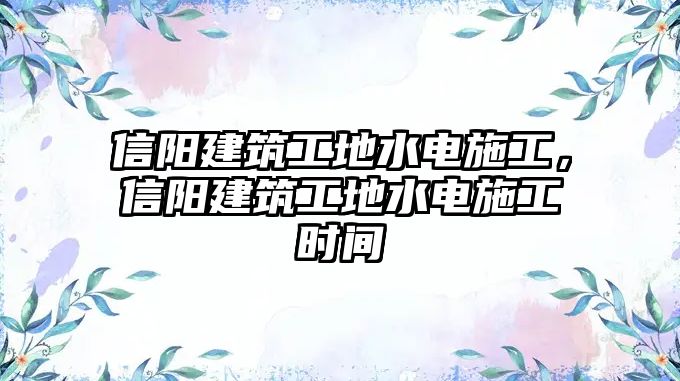 信阳建筑工地水电施工，信阳建筑工地水电施工时间